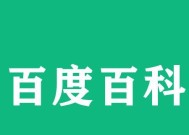 百度百科